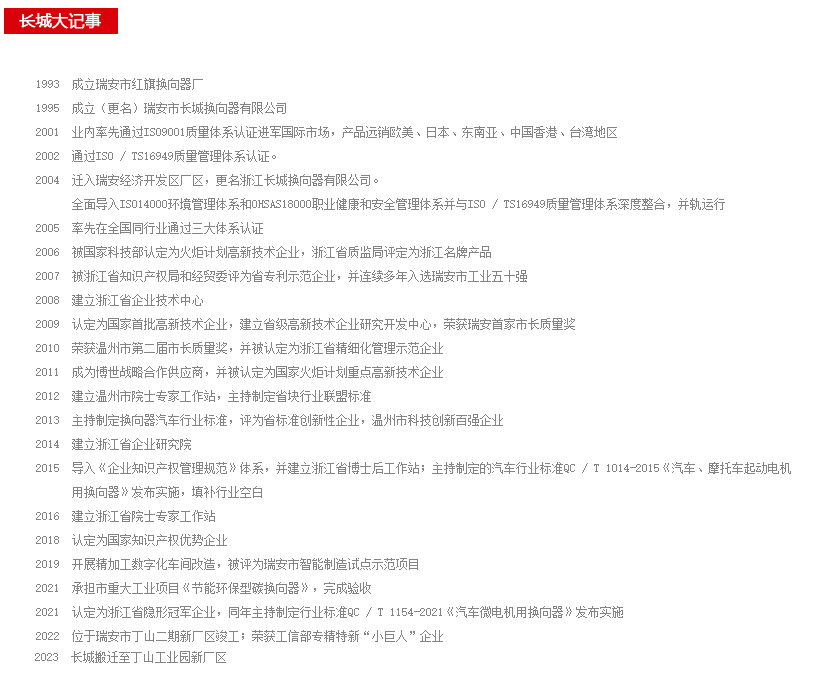 长城大记事

1993 成立瑞安市红旗换向器厂

1995 成立（更名）瑞安市长城换向器有限公司

2001 业内率先通过ISO9001质量体系认证进军国际市场，产品远销欧美、日本、东南亚、中国香港、台湾地区

2002 通过ISO / TS16949质量管理体系认证。

2004 迁入瑞安经济开发区厂区，更名浙江长城换向器有限公司。
全面导入ISO14000环境管理体系和OHSAS18000职业健康和安全管理体系并与ISO / TS16949质量管理体系深度整合，并轨运行

2005 率先在全国同行业通过三大体系认证

2006 被国家科技部认定为火炬计划高新技术企业，浙江省质监局评定为浙江名牌产品

2007 被浙江省知识产权局和经贸委评为省专利示范企业，并连续多年入选瑞安市工业五十强

2008 建立浙江省企业技术中心

2009 认定为国家首批高新技术企业，建立省级高新技术企业研究开发中心，荣获瑞安首家市长质量奖

2010 荣获温州市第二届市长质量奖，并被认定为浙江省精细化管理示范企业

2011 成为博世战略合作供应商，并被认定为国家火炬计划重点高新技术企业

2012 建立温州市院士专家工作站，主持制定省块行业联盟标准

2013 主持制定换向器汽车行业标准，评为省标准创新性企业，温州市科技创新百强企业

2014 建立浙江省企业研究院

2015 导入《企业知识产权管理规范》体系，并建立浙江省博士后工作站；主持制定的汽车行业标准QC / T 1014-2015《汽车、摩托车起动电机用换向器》发布实施，填补行业空白

2016 建立浙江省院士专家工作站

2018 认定为国家知识产权优势企业

2019 开展精加工数字化车间改造，被评为瑞安市智能制造试点示范项目

2021 承担市重大工业项目《节能环保型碳换向器》，完成验收

2021 认定为浙江省隐形冠军企业，同年主持制定行业标准QC / T 1154-2021《汽车微电机用换向器》发布实施

2022 位于瑞安市丁山二期新厂区竣工；荣获工信部专精特新“小巨人”企业

2023 长城搬迁至丁山工业园新厂区